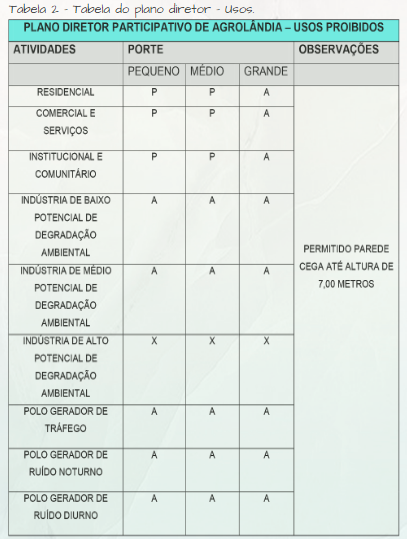 Tabela 2 - Tabela do plano diretor - Usos.

| PLANO DIRETOR PARTICIPATIVO DE AGROLÂNDIA – USOS PROIBIDOS | | | | |
|---|---|---|---|---|
| ATIVIDADES | PORTE | | | OBSERVAÇÕES |
| | PEQUENO | MÉDIO | GRANDE | |
| RESIDENCIAL | P | P | A | PERMITIDO PAREDE CEGA ATÉ ALTURA DE 7,00 METROS |
| COMERCIAL E SERVIÇOS | P | P | A | |
| INSTITUCIONAL E COMUNITÁRIO | P | P | A | |
| INDÚSTRIA DE BAIXO POTENCIAL DE DEGRADAÇÃO AMBIENTAL | A | A | A | |
| INDÚSTRIA DE MÉDIO POTENCIAL DE DEGRADAÇÃO AMBIENTAL | A | A | A | |
| INDÚSTRIA DE ALTO POTENCIAL DE DEGRADAÇÃO AMBIENTAL | X | X | X | |
| POLO GERADOR DE TRÁFEGO | A | A | A | |
| POLO GERADOR DE RUÍDO NOTURNO | A | A | A | |
| POLO GERADOR DE RUÍDO DIURNO | A | A | A | |